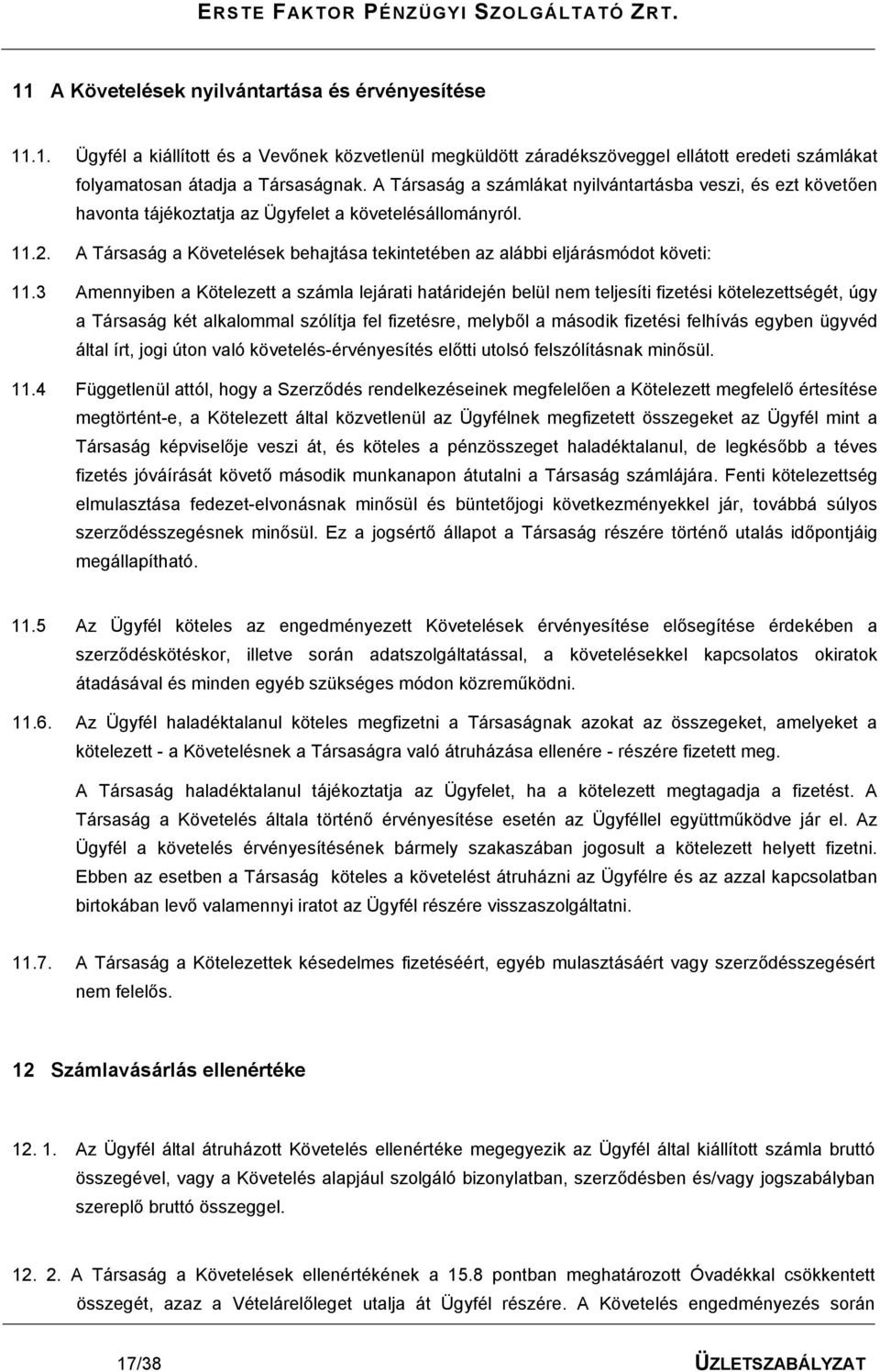 ERSTE FAKTOR PÉNZÜGYI SZOLGÁLTATÓ ZRT.

11 A Követelések nyilvántartása és érvényesítése

11.1. Ügyfél a kiállított és a Vevőnek közvetlenül megküldött záradékszöveggel ellátott eredeti számlákat folyamatosan átadja a Társaságnak. A Társaság a számlákat nyilvántartásba veszi, és ezt követően havonta tájékoztatja az Ügyfelet a követelésállományról.

11.2. A Társaság a Követelések behajtása tekintetében az alábbi eljárásmódot követi:

11.3 Amennyiben a Kötelezett a számla lejárati határidején belül nem teljesíti fizetési kötelezettségét, úgy a Társaság két alkalommal szólítja fel fizetésre, melyből a második fizetési felhívás egyben ügyvéd által írt, jogi úton való követelés-érvényesítés előtti utolsó felszólításnak minősül.

11.4 Függetlenül attól, hogy a Szerződés rendelkezéseinek megfelelően a Kötelezett megfelelő értesítése megtörtént-e, a Kötelezett által közvetlenül az Ügyfélnek megfizetett összegeket az Ügyfél mint a Társaság képviselője veszi át, és köteles a pénzösszeget haladéktalanul, de legkésőbb a téves fizetés jóváírását követő második munkanapon átutalni a Társaság számlájára. Fenti kötelezettség elmulasztása fedezet-elvonásnak minősül és büntetőjogi következményekkel jár, továbbá súlyos szerződésszegésnek minősül. Ez a jogsértő állapot a Társaság részére történő utalás időpontjáig megállapítható.

11.5 Az Ügyfél köteles az engedményezett Követelések érvényesítése elősegítése érdekében a szerződéskötéskor, illetve során adatszolgáltatással, a követelésekkel kapcsolatos okiratok átadásával és minden egyéb szükséges módon közreműködni.

11.6. Az Ügyfél haladéktalanul köteles megfizetni a Társaságnak azokat az összegeket, amelyeket a kötelezett - a Követelésnek a Társaságra való átruházása ellenére - részére fizetett meg.

A Társaság haladéktalanul tájékoztatja az Ügyfelet, ha a kötelezett megtagadja a fizetést. A Társaság a Követelés általa történő érvényesítése esetén az Ügyféllel együttműködve jár el. Az Ügyfél a követelés érvényesítésének bármely szakaszában jogosult a kötelezett helyett fizetni. Ebben az esetben a Társaság köteles a követelést átruházni az Ügyfélre és az azzal kapcsolatban birtokában levő valamennyi iratot az Ügyfél részére visszaszolgáltatni.

11.7. A Társaság a Kötelezettek késedelmes fizetéséért, egyéb mulasztásáért vagy szerződésszegésért nem felelős.

12 Számlavásárlás ellenértéke

12. 1. Az Ügyfél által átruházott Követelés ellenértéke megegyezik az Ügyfél által kiállított számla bruttó összegével, vagy a Követelés alapjául szolgáló bizonylatban, szerződésben és/vagy jogszabályban szereplő bruttó összeggel.

12. 2. A Társaság a Követelések ellenértékének a 15.8 pontban meghatározott Óvadékkal csökkentett összegét, azaz a Vételárelőleget utalja át Ügyfél részére. A Követelés engedményezés során

17/38 ÜZLETSZABÁLYZAT